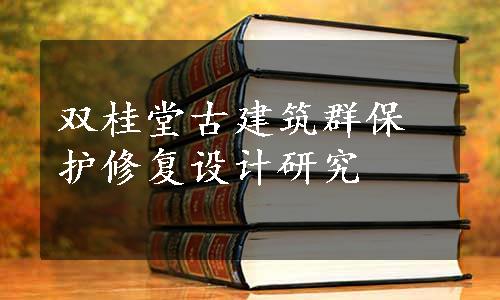 双桂堂古建筑群保护修复设计研究